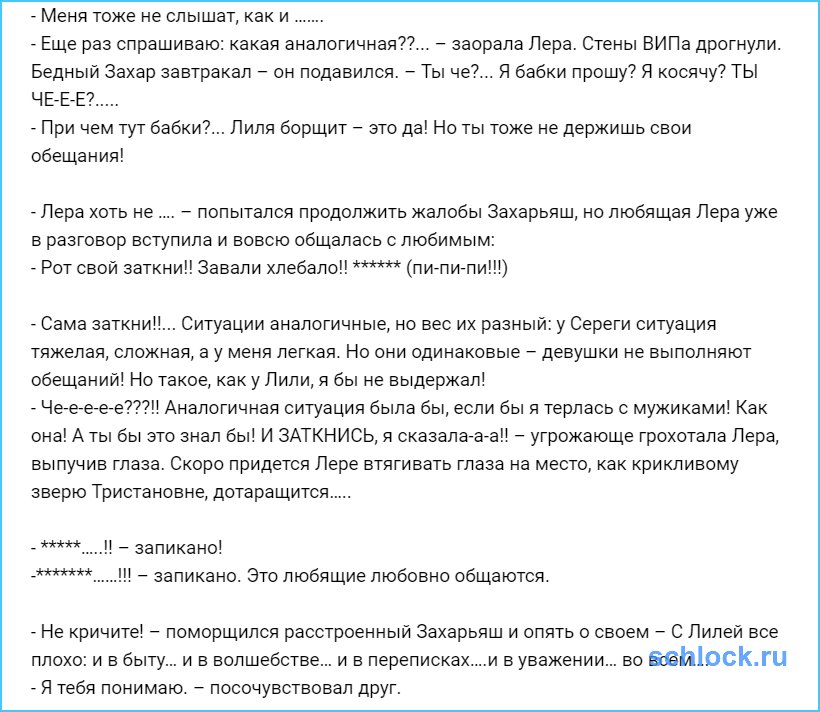 - Меня тоже не слышат, как и …….
- Еще раз спрашиваю: какая аналогичная??... – заорала Лера. Стены ВИПа дрогнули. Бедный Захар завтракал – он подавился. – Ты че?... Я бабки прошу? Я косячу? ТЫ ЧЕ-Е-Е?.....
- При чем тут бабки?... Лиля борщит – это да! Но ты тоже не держишь свои обещания!

- Лера хоть не …. – попытался продолжить жалобы Захарьяш, но любящая Лера уже в разговор вступила и вовсю общалась с любимым:
- Рот свой заткни!! Завали хлебало!! ****** (пи-пи-пи!!!)

- Сама заткни!!... Ситуации аналогичные, но вес их разный: у Сереги ситуация тяжелая, сложная, а у меня легкая. Но они одинаковые – девушки не выполняют обещаний! Но такое, как у Лили, я бы не выдержал!
- Че-е-е-е-е???!! Аналогичная ситуация была бы, если бы я терлась с мужиками! Как она! А ты бы это знал бы! И ЗАТКНИСЬ, я сказала-а-а!! – угрожающе грохотала Лера, выпучив глаза. Скоро придется Лере втягивать глаза на место, как крикливому зверю Тристановне, дотаращится.....

- *****.....!! – запикано!
-*******......!!! – запикано. Это любящие любовно общаются.

- Не кричите! – поморщился расстроенный Захарьяш и опять о своем – С Лилей все плохо: и в быту… и в волшебстве… и в переписках….и в уважении… во всем….
- Я тебя понимаю. – посочувствовал друг.

schlock.ru